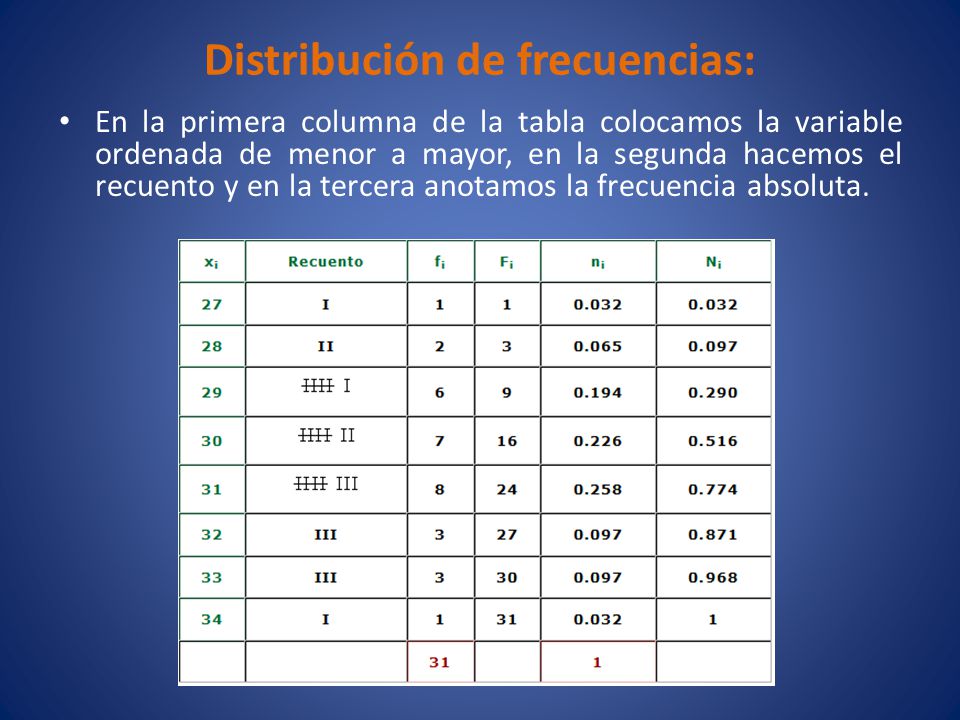 Distribución de frecuencias:

• En la primera columna de la tabla colocamos la variable ordenada de menor a mayor, en la segunda hacemos el recuento y en la tercera anotamos la frecuencia absoluta.

| $x_i$ | Recuento | $f_i$ | $F_i$ | $n_i$ | $N_i$ |
|---|---|---|---|---|---|
| 27 | I | 1 | 1 | 0.032 | 0.032 |
| 28 | II | 2 | 3 | 0.065 | 0.097 |
| 29 | ~~IIII~~ I | 6 | 9 | 0.194 | 0.290 |
| 30 | ~~IIII~~ II | 7 | 16 | 0.226 | 0.516 |
| 31 | ~~IIII~~ III | 8 | 24 | 0.258 | 0.774 |
| 32 | III | 3 | 27 | 0.097 | 0.871 |
| 33 | III | 3 | 30 | 0.097 | 0.968 |
| 34 | I | 1 | 31 | 0.032 | 1 |
| | | 31 | | 1 | |